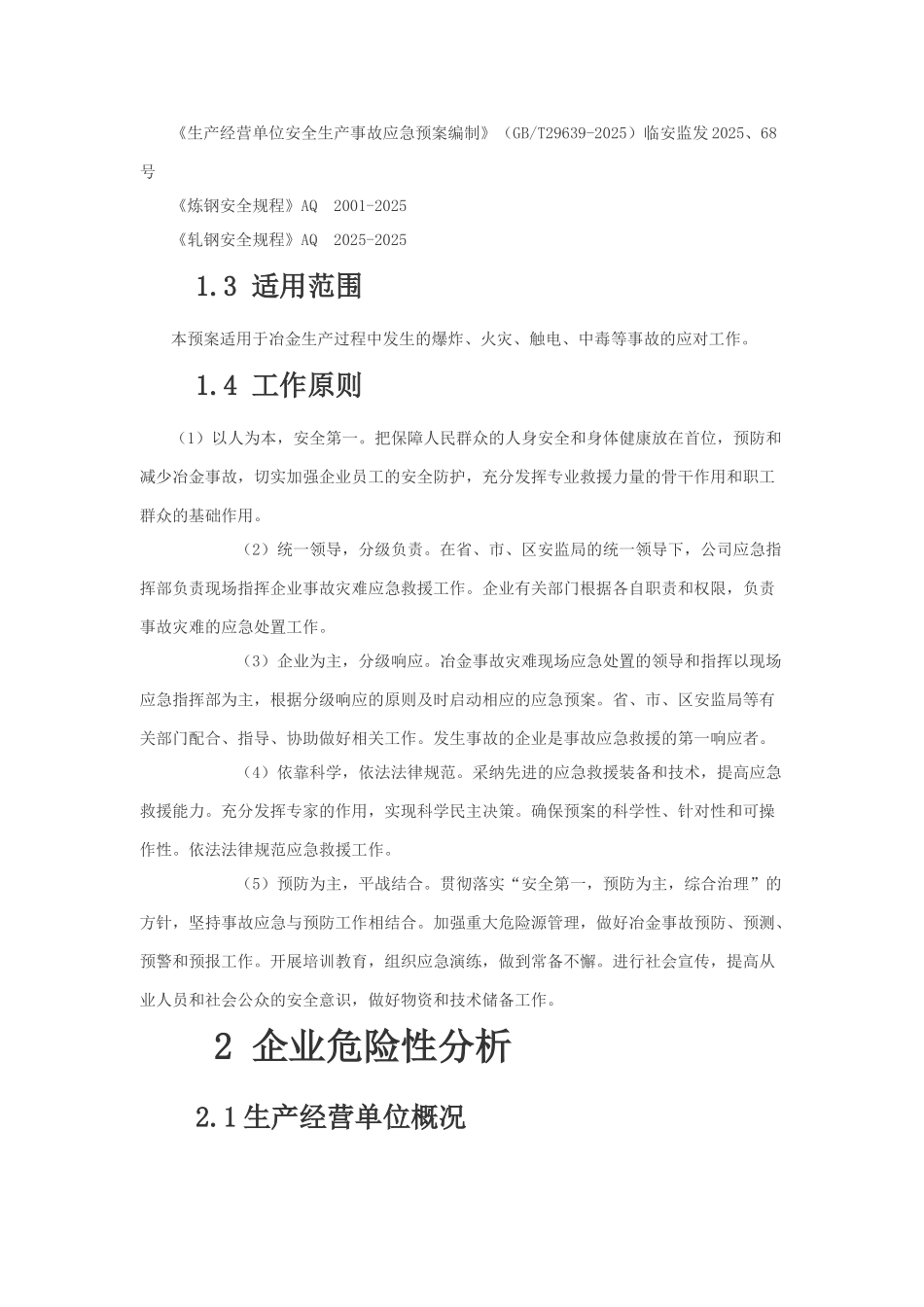 《生产经营单位安全生产事故应急预案编制》（GB/T29639-2025）临安监发2025、68号

《炼钢安全规程》AQ 2001-2025

《轧钢安全规程》AQ 2025-2025

1.3 适用范围

本预案适用于冶金生产过程中发生的爆炸、火灾、触电、中毒等事故的应对工作。

1.4 工作原则

（1）以人为本，安全第一。把保障人民群众的人身安全和身体健康放在首位，预防和减少冶金事故，切实加强企业员工的安全防护，充分发挥专业救援力量的骨干作用和职工群众的基础作用。

（2）统一领导，分级负责。在省、市、区安监局的统一领导下，公司应急指挥部负责现场指挥企业事故灾难应急救援工作。企业有关部门根据各自职责和权限，负责事故灾难的应急处置工作。

（3）企业为主，分级响应。冶金事故灾难现场应急处置的领导和指挥以现场应急指挥部为主，根据分级响应的原则及时启动相应的应急预案。省、市、区安监局等有关部门配合、指导、协助做好相关工作。发生事故的企业是事故应急救援的第一响应者。

（4）依靠科学，依法法律规范。采纳先进的应急救援装备和技术，提高应急救援能力。充分发挥专家的作用，实现科学民主决策。确保预案的科学性、针对性和可操作性。依法法律规范应急救援工作。

（5）预防为主，平战结合。贯彻落实“安全第一，预防为主，综合治理”的方针，坚持事故应急与预防工作相结合。加强重大危险源管理，做好冶金事故预防、预测、预警和预报工作。开展培训教育，组织应急演练，做到常备不懈。进行社会宣传，提高从业人员和社会公众的安全意识，做好物资和技术储备工作。

2 企业危险性分析

2.1生产经营单位概况